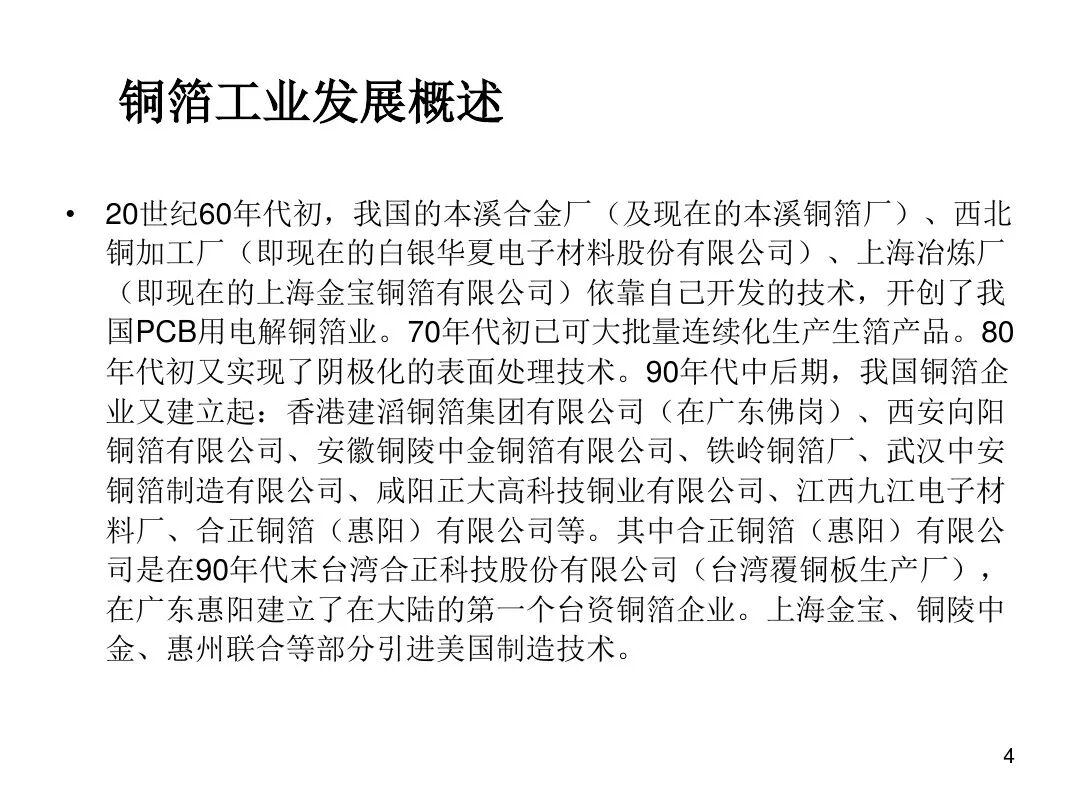 铜箔工业发展概述

• 20世纪60年代初，我国的本溪合金厂（及现在的本溪铜箔厂）、西北铜加工厂（即现在的白银华夏电子材料股份有限公司）、上海冶炼厂（即现在的上海金宝铜箔有限公司）依靠自己开发的技术，开创了我国PCB用电解铜箔业。70年代初已可大批量连续化生产生箔产品。80年代初又实现了阴极化的表面处理技术。90年代中后期，我国铜箔企业又建立起：香港建滔铜箔集团有限公司（在广东佛岗）、西安向阳铜箔有限公司、安徽铜陵中金铜箔有限公司、铁岭铜箔厂、武汉中安铜箔制造有限公司、咸阳正大高科技铜业有限公司、江西九江电子材料厂、合正铜箔（惠阳）有限公司等。其中合正铜箔（惠阳）有限公司是在90年代末台湾合正科技股份有限公司（台湾覆铜板生产厂），在广东惠阳建立了在大陆的第一个台资铜箔企业。上海金宝、铜陵中金、惠州联合等部分引进美国制造技术。

4